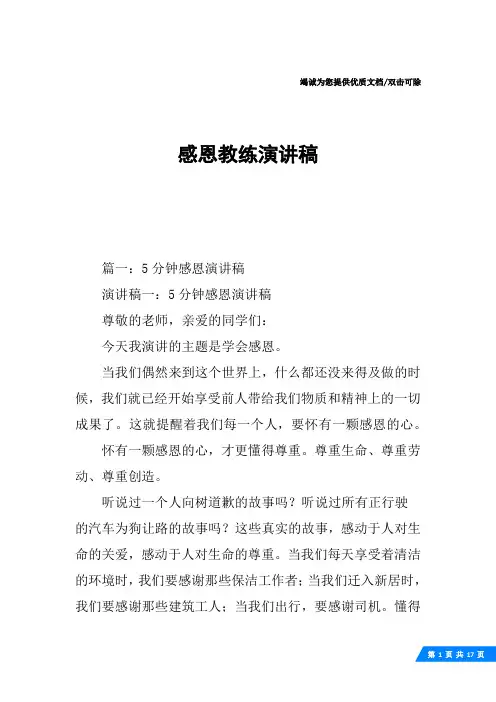 竭诚为您提供优质文档/双击可除

感恩教练演讲稿

篇一：5分钟感恩演讲稿

演讲稿一：5分钟感恩演讲稿

尊敬的老师，亲爱的同学们：

今天我演讲的主题是学会感恩。

当我们偶然来到这个世界上，什么都还没来得及做的时候，我们就已经开始享受前人带给我们物质和精神上的一切成果了。这就提醒着我们每一个人，要怀有一颗感恩的心。

怀有一颗感恩的心，才更懂得尊重。尊重生命、尊重劳动、尊重创造。

听说过一个人向树道歉的故事吗？听说过所有正行驶的汽车为狗让路的故事吗？这些真实的故事，感动于人对生命的关爱，感动于人对生命的尊重。当我们每天享受着清洁的环境时，我们要感谢那些保洁工作者；当我们迁入新居时，我们要感谢那些建筑工人；当我们出行，要感谢司机。懂得

第 1 页 共 17 页